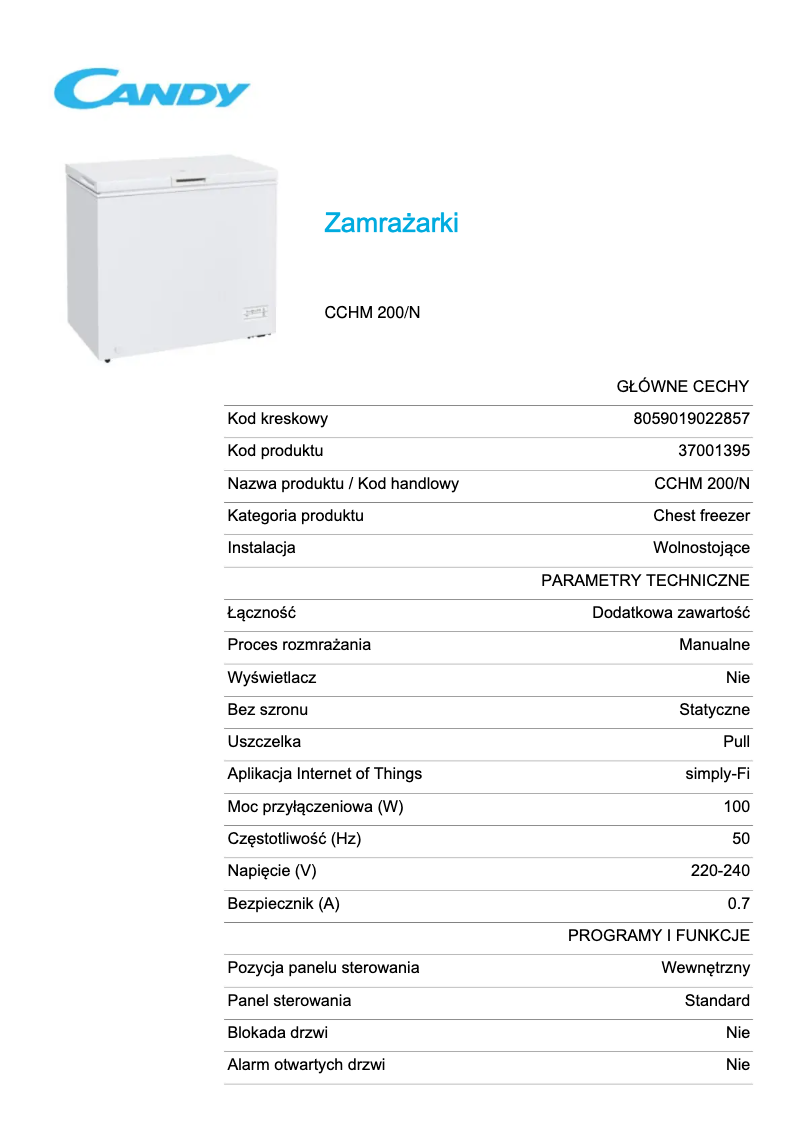 CANDY

Zamrażarki

CCHM 200/N

| | GŁÓWNE CECHY |
|---|---|
| Kod kreskowy | 8059019022857 |
| Kod produktu | 37001395 |
| Nazwa produktu / Kod handlowy | CCHM 200/N |
| Kategoria produktu | Chest freezer |
| Instalacja | Wolnostojące |
| | PARAMETRY TECHNICZNE |
| Łączność | Dodatkowa zawartość |
| Proces rozmrażania | Manualne |
| Wyświetlacz | Nie |
| Bez szronu | Statyczne |
| Uszczelka | Pull |
| Aplikacja Internet of Things | simply-Fi |
| Moc przyłączeniowa (W) | 100 |
| Częstotliwość (Hz) | 50 |
| Napięcie (V) | 220-240 |
| Bezpiecznik (A) | 0.7 |
| | PROGRAMY I FUNKCJE |
| Pozycja panelu sterowania | Wewnętrzny |
| Panel sterowania | Standard |
| Blokada drzwi | Nie |
| Alarm otwartych drzwi | Nie |